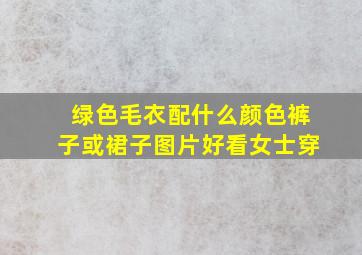 绿色毛衣配什么颜色裤子或裙子图片好看女士穿